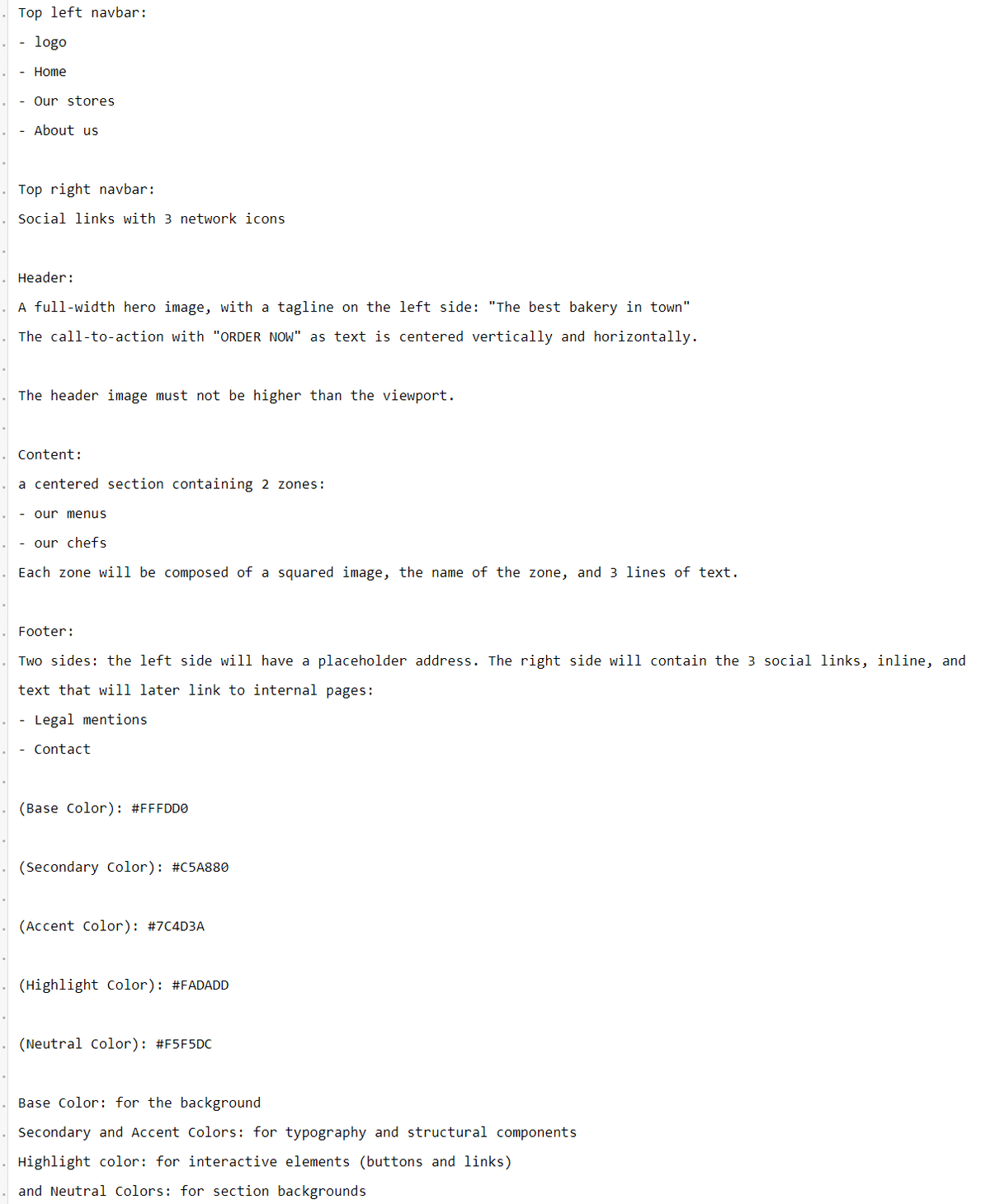 Top left navbar:
- logo
- Home
- Our stores
- About us

Top right navbar:
Social links with 3 network icons

Header:
A full-width hero image, with a tagline on the left side: "The best bakery in town"
The call-to-action with "ORDER NOW" as text is centered vertically and horizontally.

The header image must not be higher than the viewport.

Content:
a centered section containing 2 zones:
- our menus
- our chefs
Each zone will be composed of a squared image, the name of the zone, and 3 lines of text.

Footer:
Two sides: the left side will have a placeholder address. The right side will contain the 3 social links, inline, and text that will later link to internal pages:
- Legal mentions
- Contact

(Base Color): #FFFDD0

(Secondary Color): #C5A880

(Accent Color): #7C4D3A

(Highlight Color): #FADADD

(Neutral Color): #F5F5DC

Base Color: for the background
Secondary and Accent Colors: for typography and structural components
Highlight color: for interactive elements (buttons and links)
and Neutral Colors: for section backgrounds